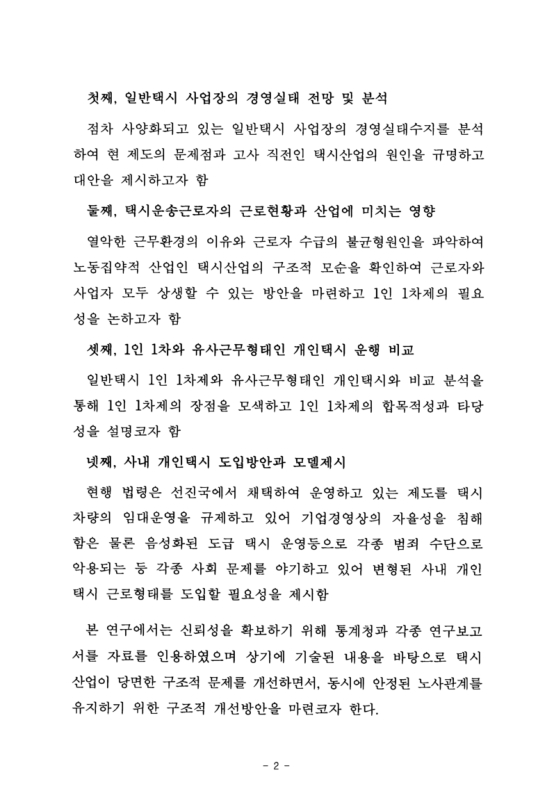 첫째, 일반택시 사업장의 경영실태 전망 및 분석

점차 사양화되고 있는 일반택시 사업장의 경영실태수지를 분석하여 현 제도의 문제점과 고사 직전인 택시산업의 원인을 규명하고 대안을 제시하고자 함

둘째, 택시운송근로자의 근로현황과 산업에 미치는 영향

열악한 근무환경의 이유와 근로자 수급의 불균형원인을 파악하여 노동집약적 산업인 택시산업의 구조적 모순을 확인하여 근로자와 사업자 모두 상생할 수 있는 방안을 마련하고 1인 1차제의 필요성을 논하고자 함

셋째, 1인 1차와 유사근무형태인 개인택시 운행 비교

일반택시 1인 1차제와 유사근무형태인 개인택시와 비교 분석을 통해 1인 1차제의 장점을 모색하고 1인 1차제의 합목적성과 타당성을 설명코자 함

넷째, 사내 개인택시 도입방안과 모델제시

현행 법령은 선진국에서 채택하여 운영하고 있는 제도를 택시 차량의 임대운영을 규제하고 있어 기업경영상의 자율성을 침해함은 물론 음성화된 도급 택시 운영등으로 각종 범죄 수단으로 악용되는 등 각종 사회 문제를 야기하고 있어 변형된 사내 개인택시 근로형태를 도입할 필요성을 제시함

본 연구에서는 신뢰성을 확보하기 위해 통계청과 각종 연구보고서를 자료를 인용하였으며 상기에 기술된 내용을 바탕으로 택시산업이 당면한 구조적 문제를 개선하면서, 동시에 안정된 노사관계를 유지하기 위한 구조적 개선방안을 마련코자 한다.

- 2 -